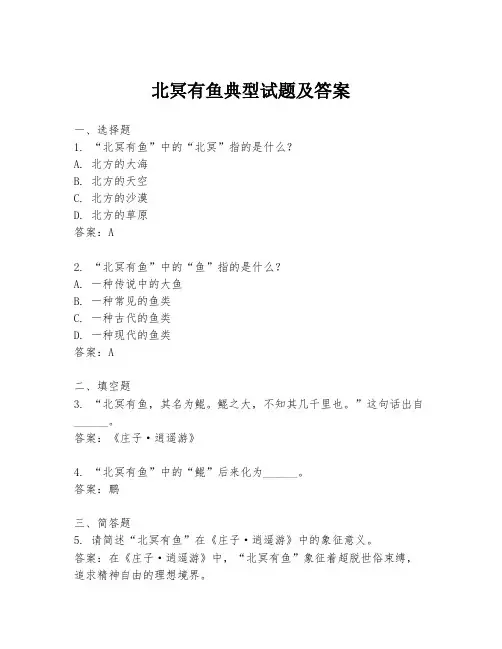 北冥有鱼典型试题及答案

一、选择题
1. “北冥有鱼”中的“北冥”指的是什么？
A. 北方的大海
B. 北方的天空
C. 北方的沙漠
D. 北方的草原
答案：A

2. “北冥有鱼”中的“鱼”指的是什么？
A. 一种传说中的大鱼
B. 一种常见的鱼类
C. 一种古代的鱼类
D. 一种现代的鱼类
答案：A

二、填空题
3. “北冥有鱼，其名为鲲。鲲之大，不知其几千里也。”这句话出自______。
答案：《庄子·逍遥游》

4. “北冥有鱼”中的“鲲”后来化为______。
答案：鹏

三、简答题
5. 请简述“北冥有鱼”在《庄子·逍遥游》中的象征意义。
答案：在《庄子·逍遥游》中，“北冥有鱼”象征着超脱世俗束缚，追求精神自由的理想境界。